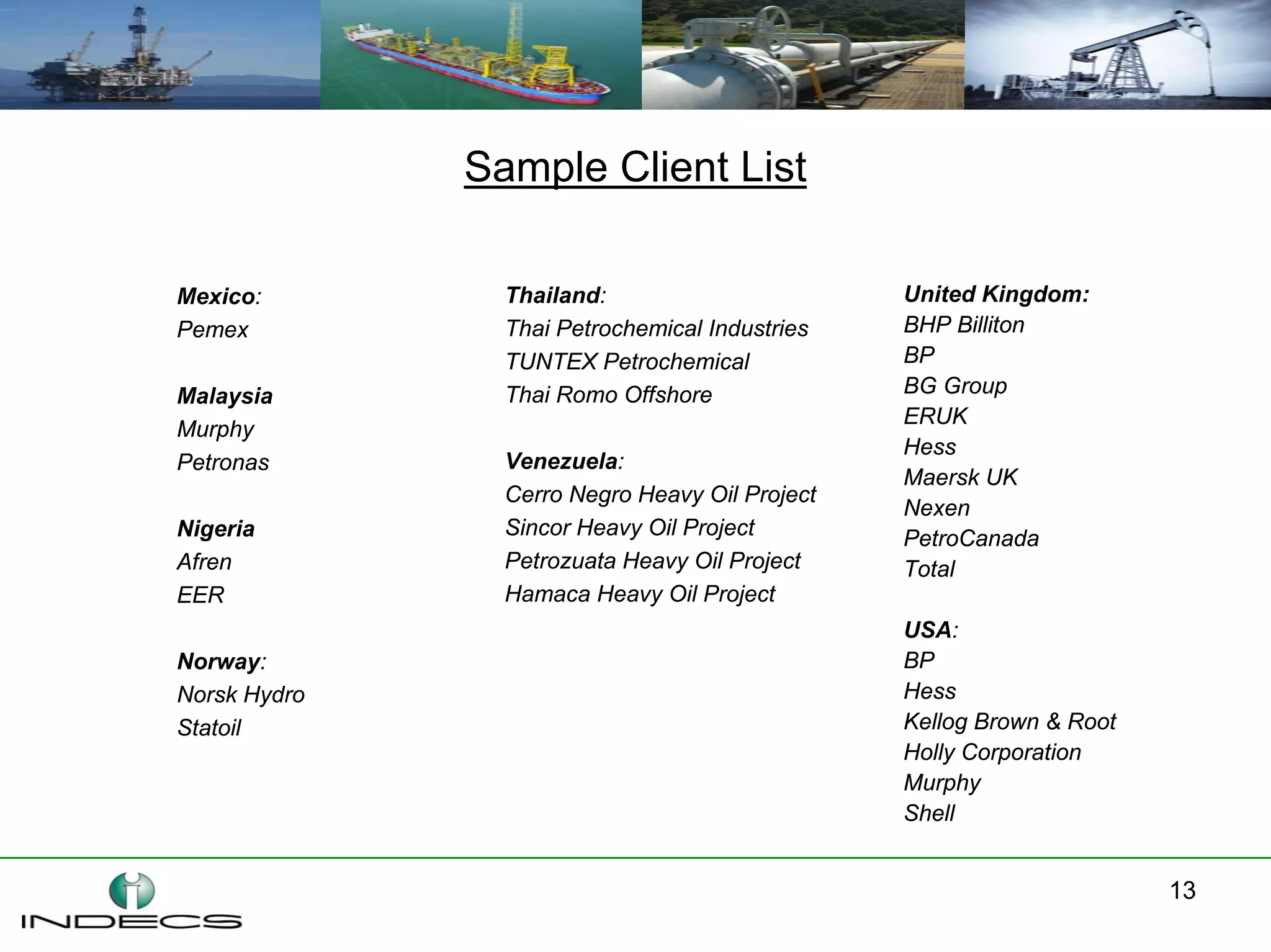 Sample Client List

Mexico:
Pemex

Malaysia
Murphy
Petronas

Nigeria
Afren
EER

Norway:
Norsk Hydro
Statoil

Thailand:
Thai Petrochemical Industries
TUNTEX Petrochemical
Thai Romo Offshore

Venezuela:
Cerro Negro Heavy Oil Project
Sincor Heavy Oil Project
Petrozuata Heavy Oil Project
Hamaca Heavy Oil Project

United Kingdom:
BHP Billiton
BP
BG Group
ERUK
Hess
Maersk UK
Nexen
PetroCanada
Total

USA:
BP
Hess
Kellog Brown & Root
Holly Corporation
Murphy
Shell

INDECS

13